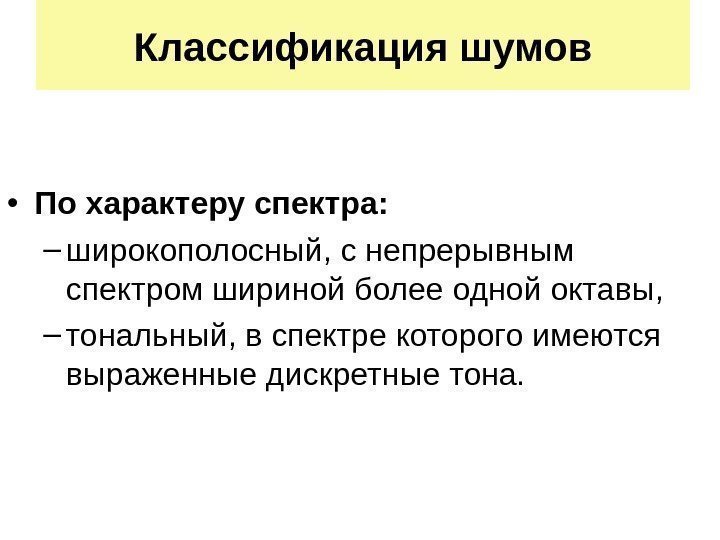 Классификация шумов

• По характеру спектра:
– широкополосный, с непрерывным спектром шириной более одной октавы,
– тональный, в спектре которого имеются выраженные дискретные тона.